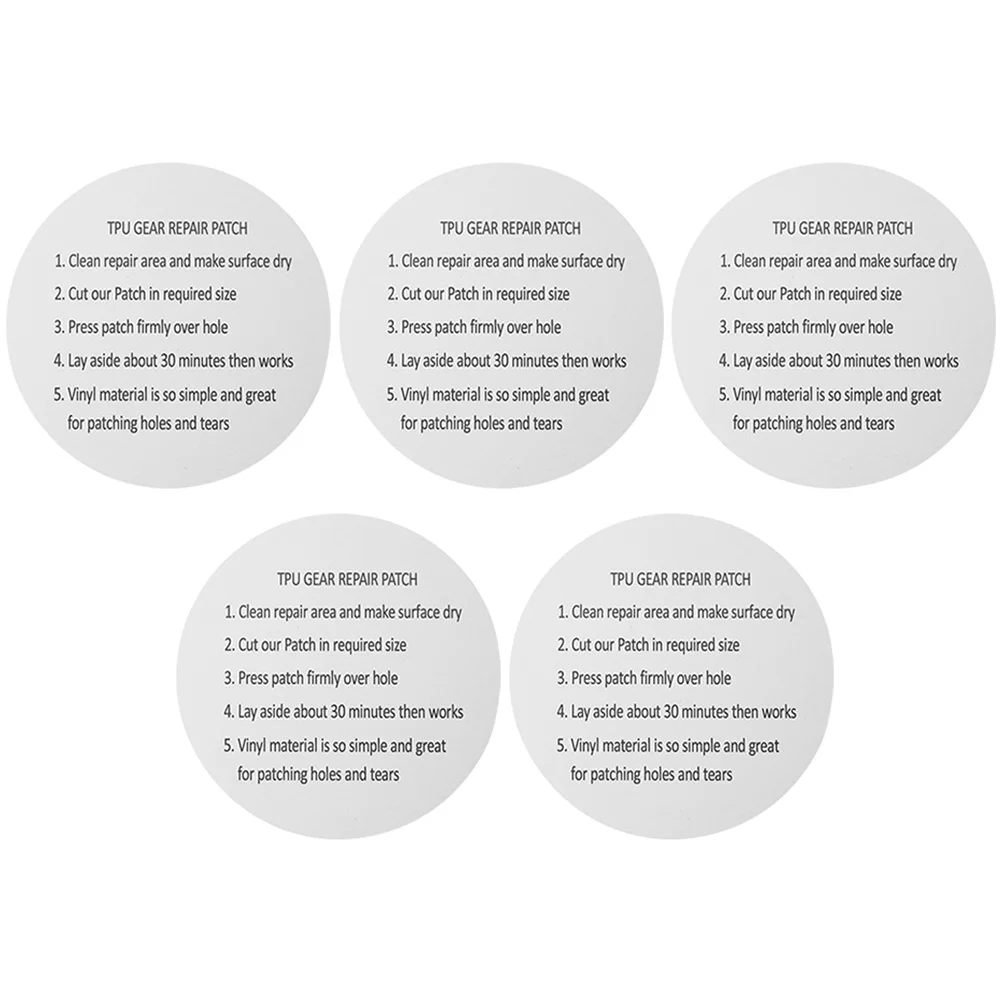 TPU GEAR REPAIR PATCH
1. Clean repair area and make surface dry
2. Cut our Patch in required size
3. Press patch firmly over hole
4. Lay aside about 30 minutes then works
5. Vinyl material is so simple and great for patching holes and tears

TPU GEAR REPAIR PATCH
1. Clean repair area and make surface dry
2. Cut our Patch in required size
3. Press patch firmly over hole
4. Lay aside about 30 minutes then works
5. Vinyl material is so simple and great for patching holes and tears

TPU GEAR REPAIR PATCH
1. Clean repair area and make surface dry
2. Cut our Patch in required size
3. Press patch firmly over hole
4. Lay aside about 30 minutes then works
5. Vinyl material is so simple and great for patching holes and tears

TPU GEAR REPAIR PATCH
1. Clean repair area and make surface dry
2. Cut our Patch in required size
3. Press patch firmly over hole
4. Lay aside about 30 minutes then works
5. Vinyl material is so simple and great for patching holes and tears

TPU GEAR REPAIR PATCH
1. Clean repair area and make surface dry
2. Cut our Patch in required size
3. Press patch firmly over hole
4. Lay aside about 30 minutes then works
5. Vinyl material is so simple and great for patching holes and tears